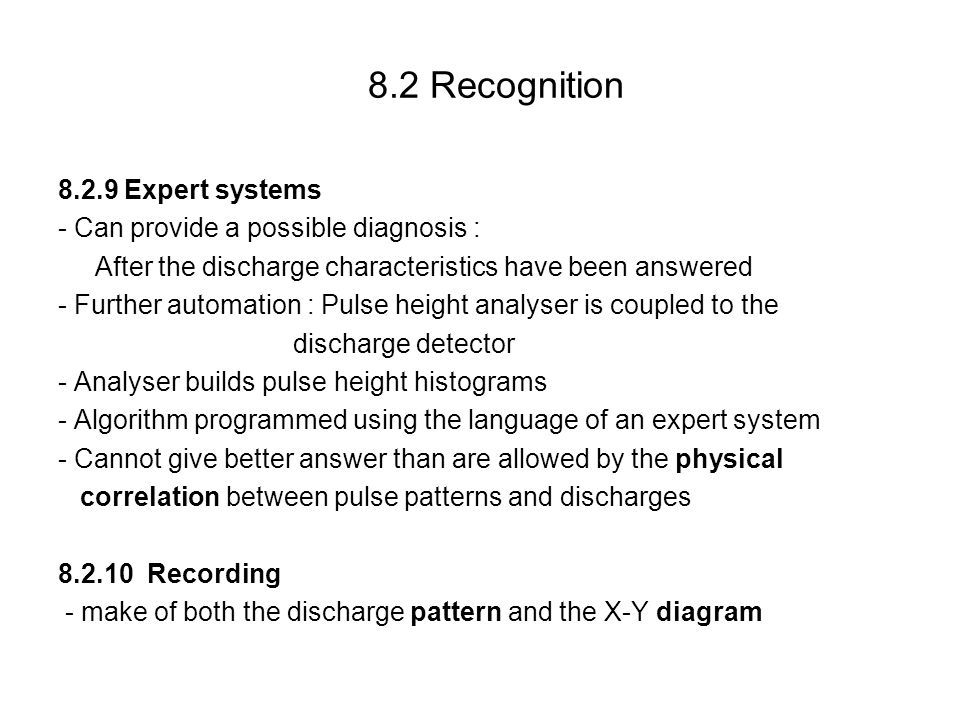 8.2 Recognition

8.2.9 Expert systems
- Can provide a possible diagnosis :
After the discharge characteristics have been answered
- Further automation : Pulse height analyser is coupled to the discharge detector
- Analyser builds pulse height histograms
- Algorithm programmed using the language of an expert system
- Cannot give better answer than are allowed by the physical correlation between pulse patterns and discharges

8.2.10 Recording
- make of both the discharge pattern and the X-Y diagram